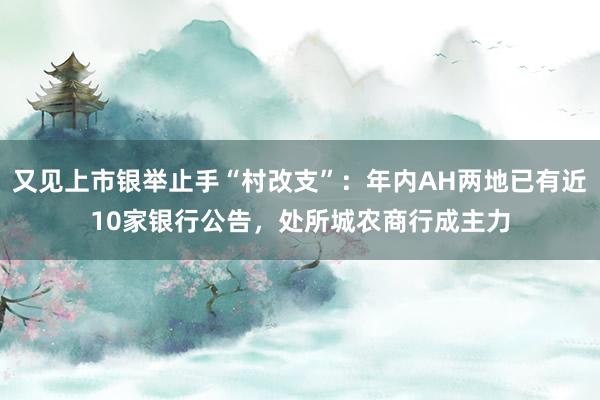 又见上市银举止手“村改支”：年内AH两地已有近10家银行公告，处所城农商行成主力